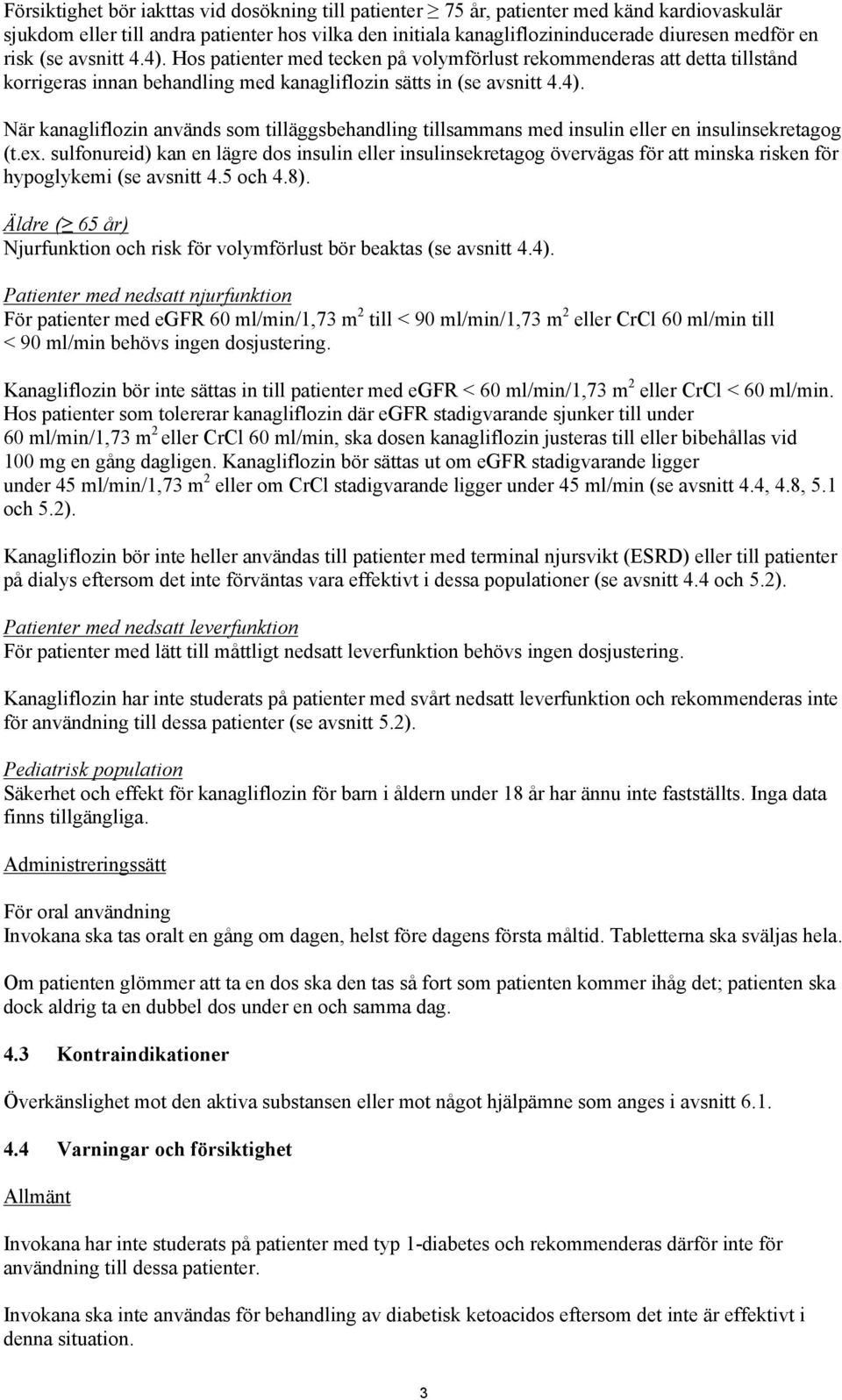 Försiktighet bör iakttas vid dosökning till patienter $\geq$ 75 år, patienter med känd kardiovaskulär sjukdom eller till andra patienter hos vilka den initiala kanagliflozininducerade diuresen medför en risk (se avsnitt 4.4). Hos patienter med tecken på volymförlust rekommenderas att detta tillstånd korrigeras innan behandling med kanagliflozin sätts in (se avsnitt 4.4).

När kanagliflozin används som tilläggsbehandling tillsammans med insulin eller en insulinsekretagog (t.ex. sulfonureid) kan en lägre dos insulin eller insulinsekretagog övervägas för att minska risken för hypoglykemi (se avsnitt 4.5 och 4.8).

Äldre ($\geq$ 65 år)
Njurfunktion och risk för volymförlust bör beaktas (se avsnitt 4.4).

Patienter med nedsatt njurfunktion
För patienter med eGFR 60 ml/min/1,73 m$^2$ till < 90 ml/min/1,73 m$^2$ eller CrCl 60 ml/min till < 90 ml/min behövs ingen dosjustering.

Kanagliflozin bör inte sättas in till patienter med eGFR < 60 ml/min/1,73 m$^2$ eller CrCl < 60 ml/min. Hos patienter som tolererar kanagliflozin där eGFR stadigvarande sjunker till under 60 ml/min/1,73 m$^2$ eller CrCl 60 ml/min, ska dosen kanagliflozin justeras till eller bibehållas vid 100 mg en gång dagligen. Kanagliflozin bör sättas ut om eGFR stadigvarande ligger under 45 ml/min/1,73 m$^2$ eller om CrCl stadigvarande ligger under 45 ml/min (se avsnitt 4.4, 4.8, 5.1 och 5.2).

Kanagliflozin bör inte heller användas till patienter med terminal njursvikt (ESRD) eller till patienter på dialys eftersom det inte förväntas vara effektivt i dessa populationer (se avsnitt 4.4 och 5.2).

Patienter med nedsatt leverfunktion
För patienter med lätt till måttligt nedsatt leverfunktion behövs ingen dosjustering.

Kanagliflozin har inte studerats på patienter med svårt nedsatt leverfunktion och rekommenderas inte för användning till dessa patienter (se avsnitt 5.2).

Pediatrisk population
Säkerhet och effekt för kanagliflozin för barn i åldern under 18 år har ännu inte fastställts. Inga data finns tillgängliga.

Administreringssätt

För oral användning
Invokana ska tas oralt en gång om dagen, helst före dagens första måltid. Tabletterna ska sväljas hela.

Om patienten glömmer att ta en dos ska den tas så fort som patienten kommer ihåg det; patienten ska dock aldrig ta en dubbel dos under en och samma dag.

4.3 Kontraindikationer

Överkänslighet mot den aktiva substansen eller mot något hjälpämne som anges i avsnitt 6.1.

4.4 Varningar och försiktighet

Allmänt

Invokana har inte studerats på patienter med typ 1-diabetes och rekommenderas därför inte för användning till dessa patienter.

Invokana ska inte användas för behandling av diabetisk ketoacidos eftersom det inte är effektivt i denna situation.

3